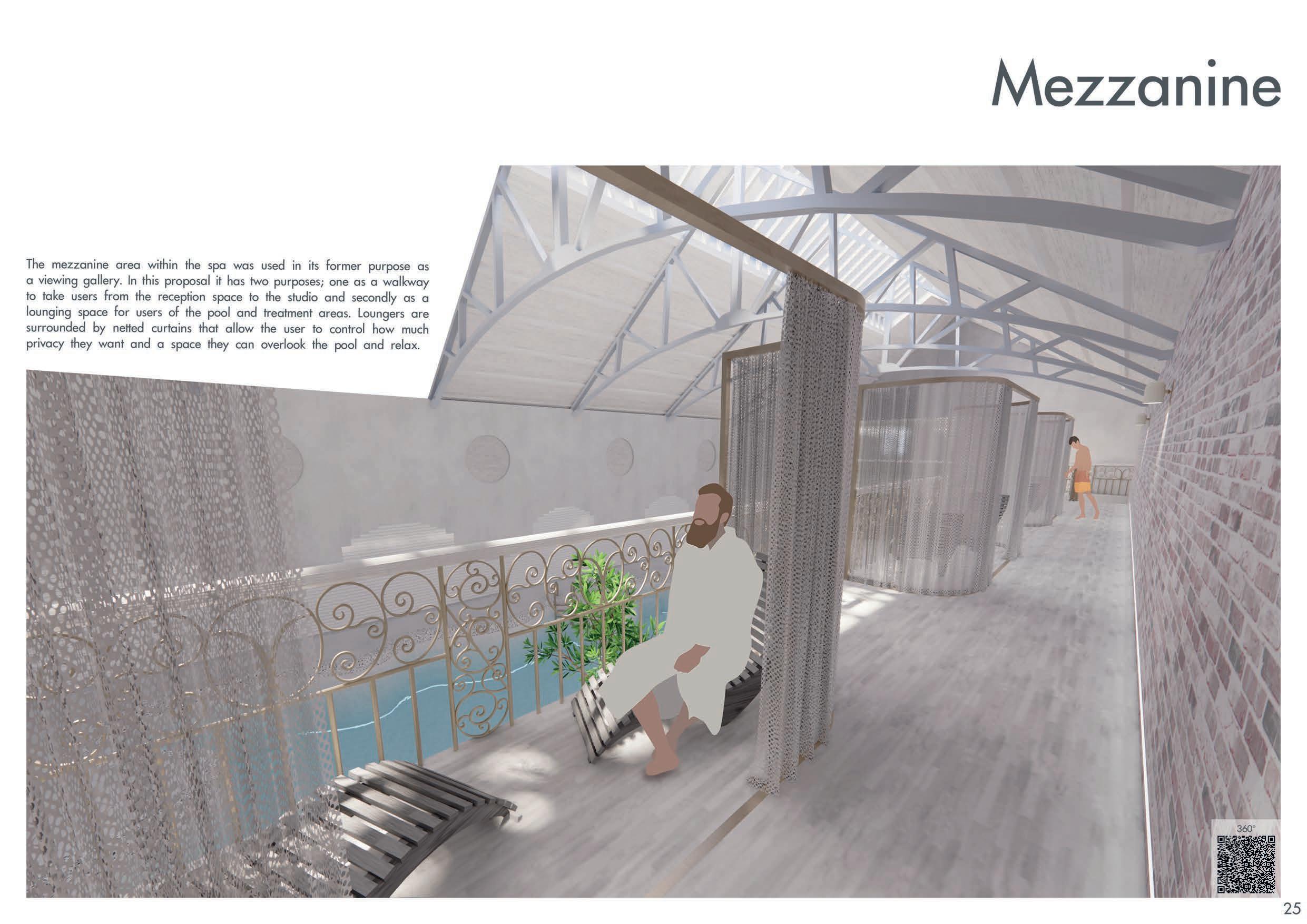 Mezzanine

The mezzanine area within the spa was used in its former purpose as a viewing gallery. In this proposal it has two purposes; one as a walkway to take users from the reception space to the studio and secondly as a lounging space for users of the pool and treatment areas. Loungers are surrounded by netted curtains that allow the user to control how much privacy they want and a space they can overlook the pool and relax.

360°

25